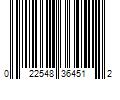 0 22548 36451 2